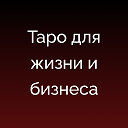 Таро для жизни и бизнеса